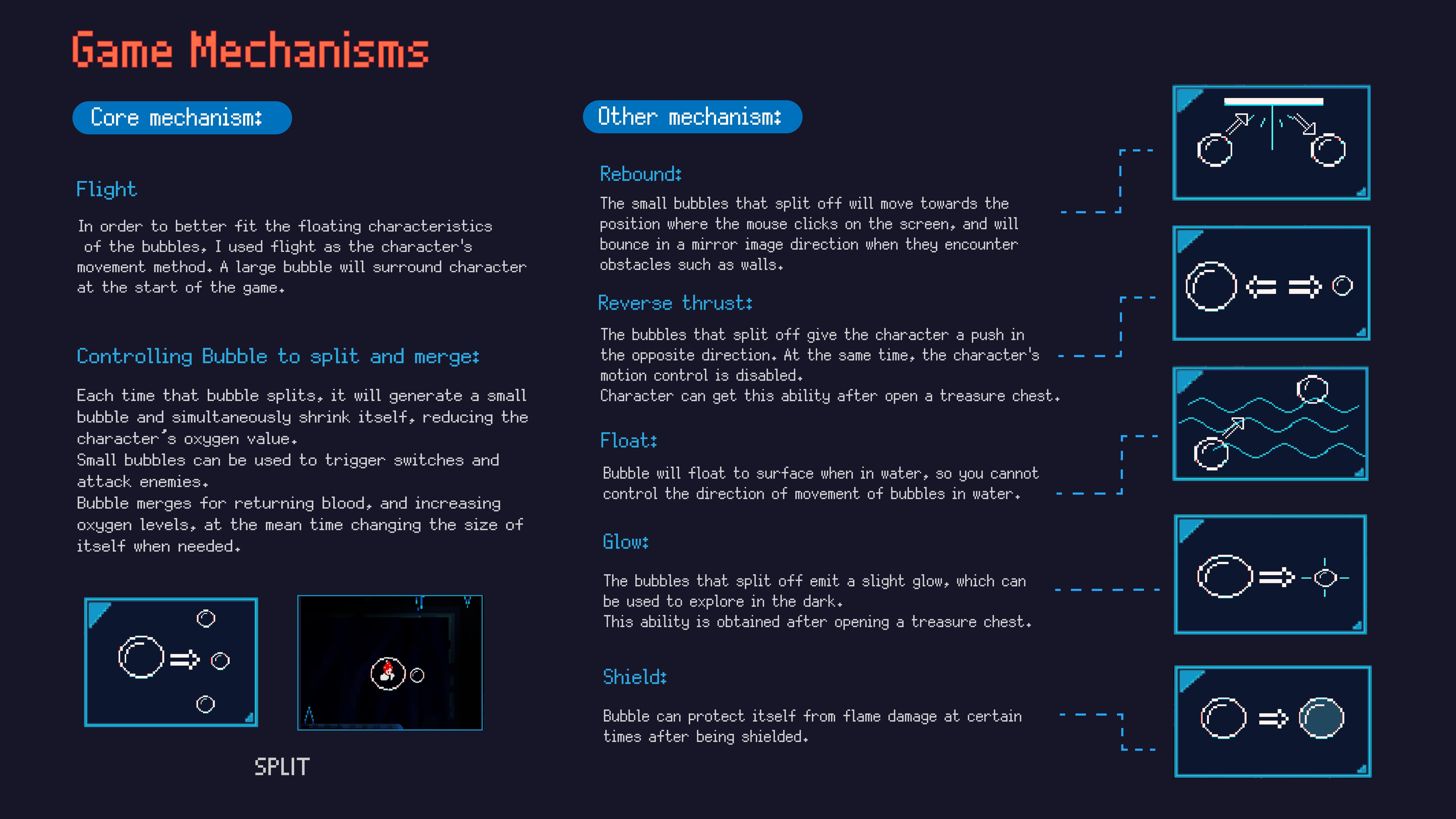 Game Mechanisms

Core mechanism:

Flight

In order to better fit the floating characteristics of the bubbles, I used flight as the character's movement method. A large bubble will surround character at the start of the game.

Controlling Bubble to split and merge:

Each time that bubble splits, it will generate a small bubble and simultaneously shrink itself, reducing the character's oxygen value.
Small bubbles can be used to trigger switches and attack enemies.
Bubble merges for returning blood, and increasing oxygen levels, at the mean time changing the size of itself when needed.

SPLIT

Other mechanism:

Rebound:

The small bubbles that split off will move towards the position where the mouse clicks on the screen, and will bounce in a mirror image direction when they encounter obstacles such as walls.

Reverse thrust:

The bubbles that split off give the character a push in the opposite direction. At the same time, the character's motion control is disabled.
Character can get this ability after open a treasure chest.

Float:

Bubble will float to surface when in water, so you cannot control the direction of movement of bubbles in water.

Glow:

The bubbles that split off emit a slight glow, which can be used to explore in the dark.
This ability is obtained after opening a treasure chest.

Shield:

Bubble can protect itself from flame damage at certain times after being shielded.